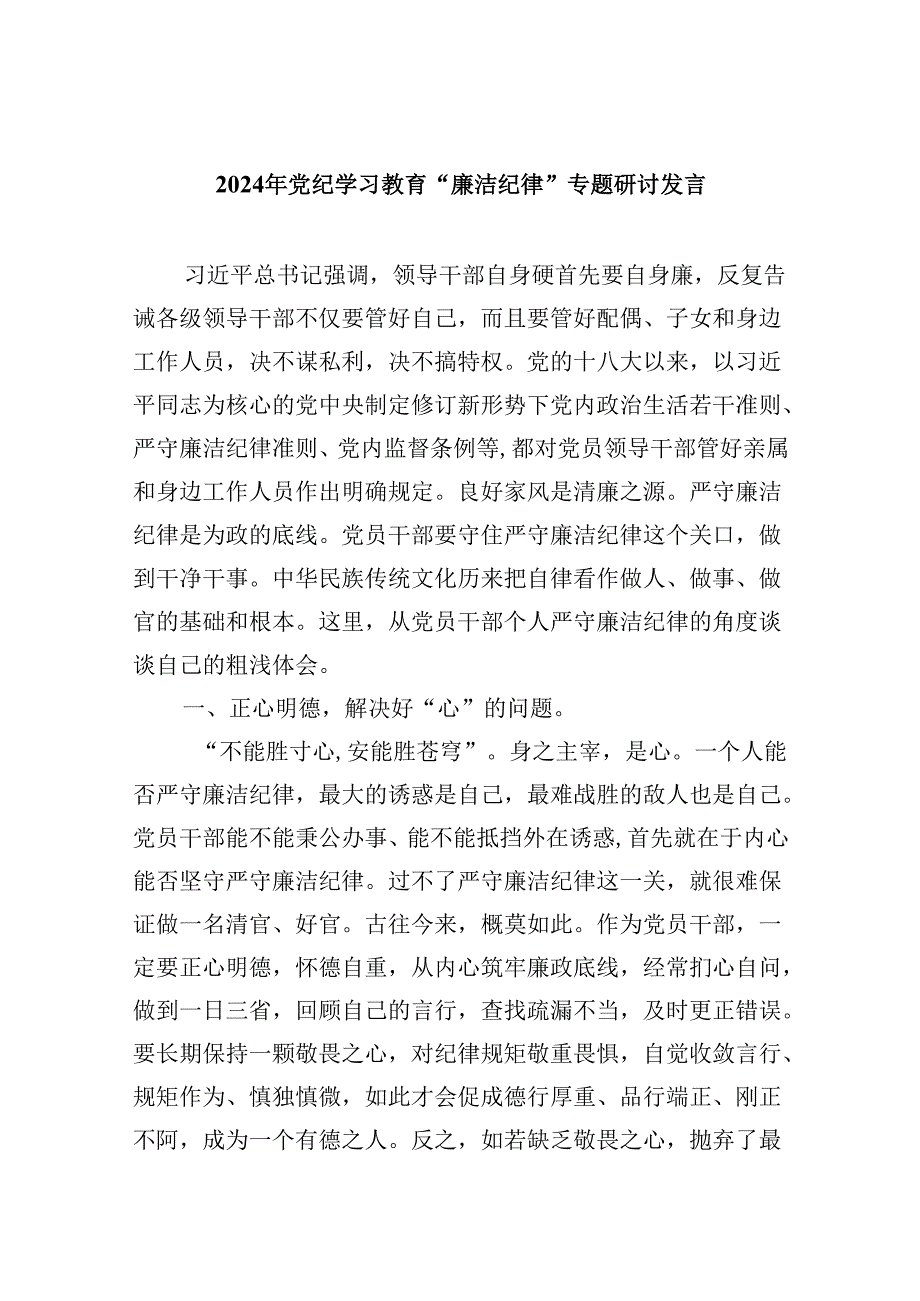 2024年党纪学习教育“廉洁纪律”专题研讨发言

习近平总书记强调，领导干部自身硬首先要自身廉，反复告诫各级领导干部不仅要管好自己，而且要管好配偶、子女和身边工作人员，决不谋私利，决不搞特权。党的十八大以来，以习近平同志为核心的党中央制定修订新形势下党内政治生活若干准则、严守廉洁纪律准则、党内监督条例等，都对党员领导干部管好亲属和身边工作人员作出明确规定。良好家风是清廉之源。严守廉洁纪律是为政的底线。党员干部要守住严守廉洁纪律这个关口，做到干净干事。中华民族传统文化历来把自律看作做人、做事、做官的基础和根本。这里，从党员干部个人严守廉洁纪律的角度谈谈自己的粗浅体会。

一、正心明德，解决好“心”的问题。

“不能胜寸心，安能胜苍穹”。身之主宰，是心。一个人能否严守廉洁纪律，最大的诱惑是自己，最难战胜的敌人也是自己。党员干部能不能秉公办事、能不能抵挡外在诱惑，首先就在于内心能否坚守严守廉洁纪律。过不了严守廉洁纪律这一关，就很难保证做一名清官、好官。古往今来，概莫如此。作为党员干部，一定要正心明德，怀德自重，从内心筑牢廉政底线，经常扪心自问，做到一日三省，回顾自己的言行，查找疏漏不当，及时更正错误。要长期保持一颗敬畏之心，对纪律规矩敬重畏惧，自觉收敛言行、规矩作为、慎独慎微，如此才会促成德行厚重、品行端正、刚正不阿，成为一个有德之人。反之，如若缺乏敬畏之心，抛弃了最